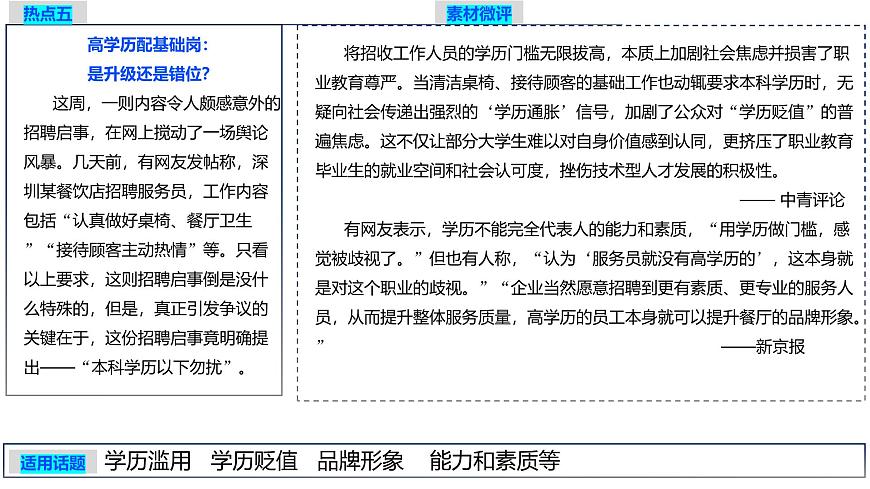 热点五

高学历配基础岗：
是升级还是错位？

这周，一则内容令人颇感意外的招聘启事，在网上搅动了一场舆论风暴。几天前，有网友发帖称，深圳某餐饮店招聘服务员，工作内容包括“认真做好桌椅、餐厅卫生”“接待顾客主动热情”等。只看以上要求，这则招聘启事倒是没什么特殊的，但是，真正引发争议的关键在于，这份招聘启事竟明确提出——“本科学历以下勿扰”。

素材微评

将招收工作人员的学历门槛无限拔高，本质上加剧社会焦虑并损害了职业教育尊严。当清洁桌椅、接待顾客的基础工作也动辄要求本科学历时，无疑向社会传递出强烈的‘学历通胀’信号，加剧了公众对“学历贬值”的普遍焦虑。这不仅让部分大学生难以对自身价值感到认同，更挤压了职业教育毕业生的就业空间和社会认可度，挫伤技术型人才发展的积极性。

—— 中青评论

有网友表示，学历不能完全代表人的能力和素质，“用学历做门槛，感觉被歧视了。”但也有人称，“认为‘服务员就没有高学历的’，这本身就是对这个职业的歧视。”“企业当然愿意招聘到更有素质、更专业的服务人员，从而提升整体服务质量，高学历的员工本身就可以提升餐厅的品牌形象。”

——新京报

适用话题 学历滥用 学历贬值 品牌形象 能力和素质等